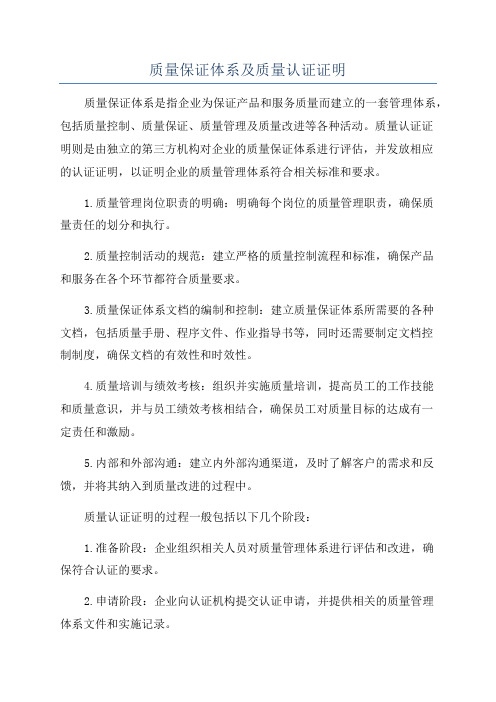 质量保证体系及质量认证证明

质量保证体系是指企业为保证产品和服务质量而建立的一套管理体系，包括质量控制、质量保证、质量管理及质量改进等各种活动。质量认证证明则是由独立的第三方机构对企业的质量保证体系进行评估，并发放相应的认证证明，以证明企业的质量管理体系符合相关标准和要求。

1.质量管理岗位职责的明确：明确每个岗位的质量管理职责，确保质量责任的划分和执行。

2.质量控制活动的规范：建立严格的质量控制流程和标准，确保产品和服务在各个环节都符合质量要求。

3.质量保证体系文档的编制和控制：建立质量保证体系所需要的各种文档，包括质量手册、程序文件、作业指导书等，同时还需要制定文档控制制度，确保文档的有效性和时效性。

4.质量培训与绩效考核：组织并实施质量培训，提高员工的工作技能和质量意识，并与员工绩效考核相结合，确保员工对质量目标的达成有一定责任和激励。

5.内部和外部沟通：建立内外部沟通渠道，及时了解客户的需求和反馈，并将其纳入到质量改进的过程中。

质量认证证明的过程一般包括以下几个阶段：

1.准备阶段：企业组织相关人员对质量管理体系进行评估和改进，确保符合认证的要求。

2.申请阶段：企业向认证机构提交认证申请，并提供相关的质量管理体系文件和实施记录。